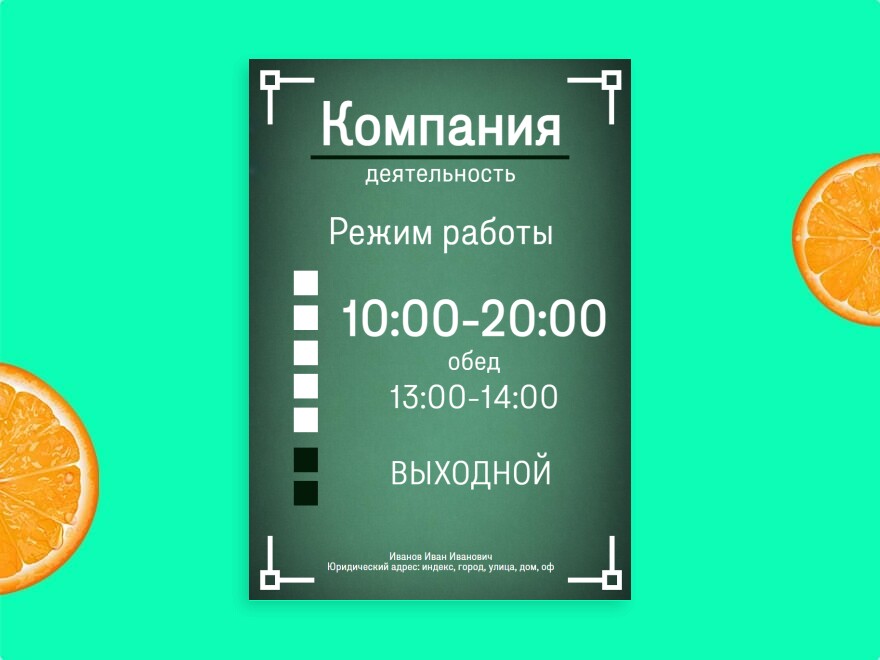 Компания
деятельность

Режим работы

10:00-20:00
обед
13:00-14:00

ВЫХОДНОЙ

Иванов Иван Иванович
Юридический адрес: индекс, город, улица, дом, оф